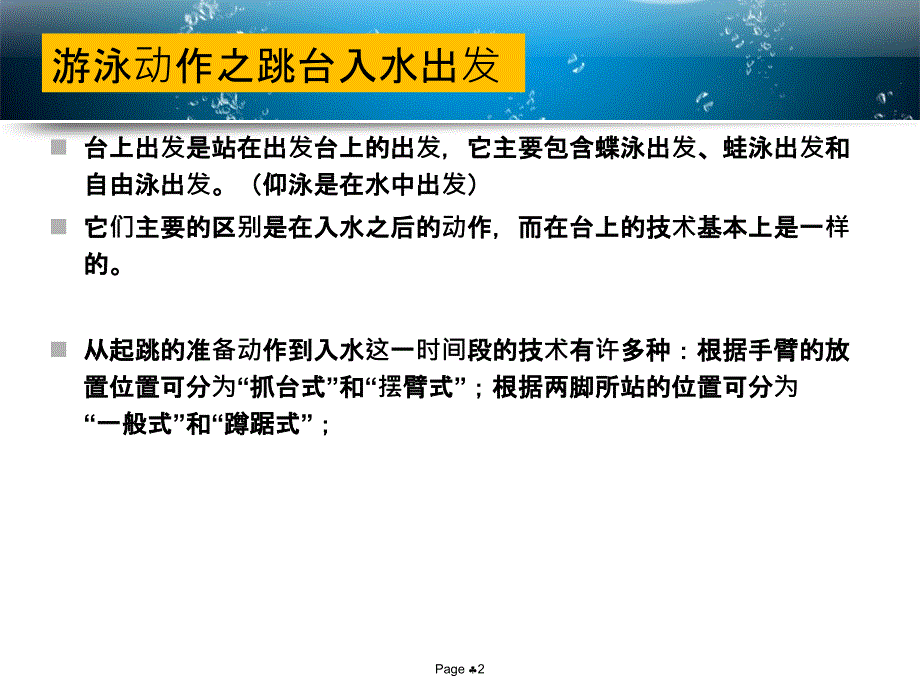 游泳动作之跳台入水出发

台上出发是站在出发台上的出发，它主要包含蝶泳出发、蛙泳出发和自由泳出发。（仰泳是在水中出发）

它们主要的区别是在入水之后的动作，而在台上的技术基本上是一样的。

从起跳的准备动作到入水这一时间段的技术有许多种：根据手臂的放置位置可分为“抓台式”和“摆臂式”；根据两脚所站的位置可分为“一般式”和“蹲踞式”；

Page ♣2